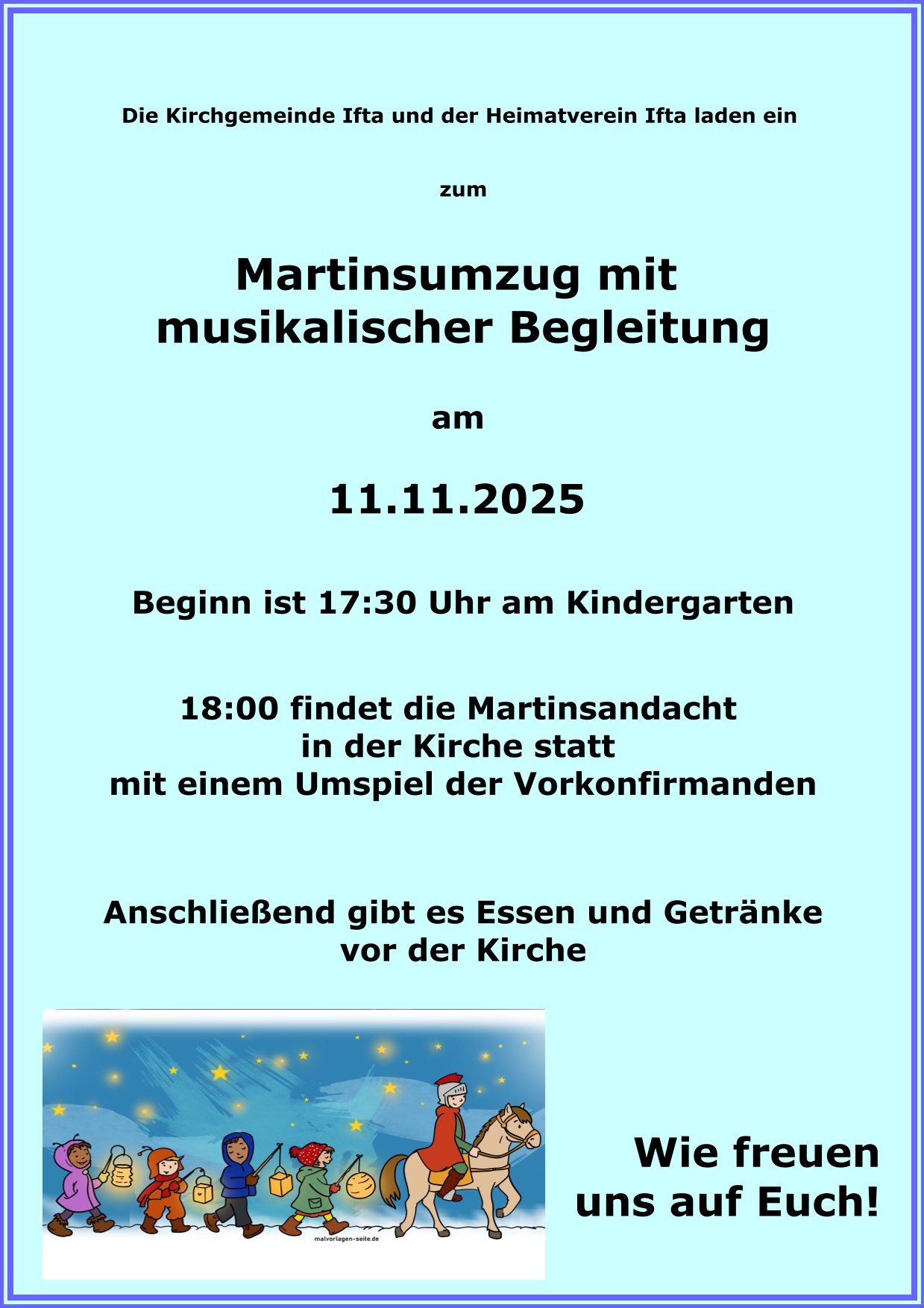 Die Kirchgemeinde Ifta und der Heimatverein Ifta laden ein

zum

Martinsumzug mit musikalischer Begleitung

am

11.11.2025

Beginn ist 17:30 Uhr am Kindergarten

18:00 findet die Martinsandacht in der Kirche statt mit einem Umspiel der Vorkonfirmanden

Anschließend gibt es Essen und Getränke vor der Kirche

malvorlagen-seite.de

Wie freuen uns auf Euch!